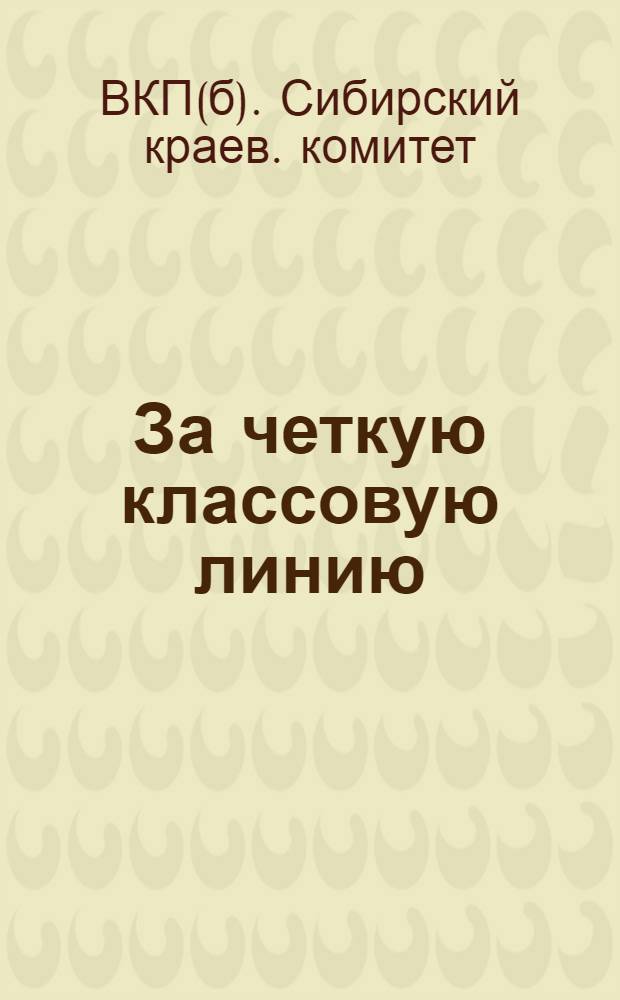 ВКП(б). Сибирский краев. комитет

За четкую классовую линию